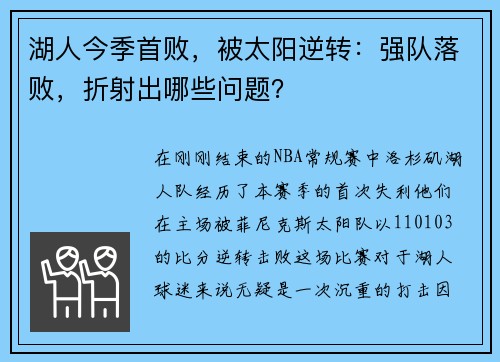 湖人今季首败，被太阳逆转：强队落败，折射出哪些问题？

在刚刚结束的NBA常规赛中洛杉矶湖人队经历了本赛季的首次失利他们在主场被菲尼克斯太阳队以110103的比分逆转击败这场比赛对于湖人球迷来说无疑是一次沉重的打击因